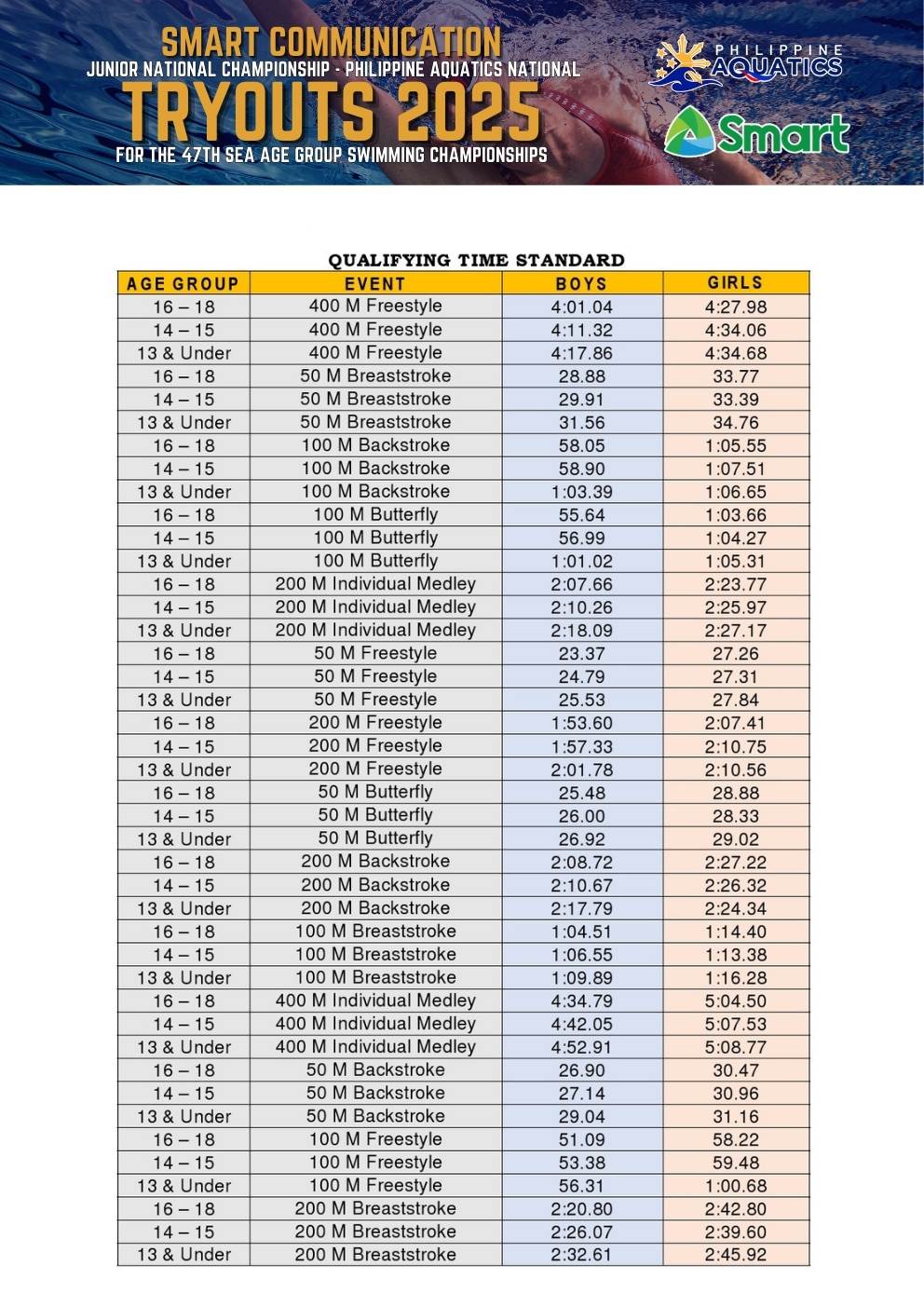 SMART COMMUNICATION
JUNIOR NATIONAL CHAMPIONSHIP - PHILIPPINE AQUATICS NATIONAL
TRYOUTS 2025
FOR THE 47TH SEA AGE GROUP SWIMMING CHAMPIONSHIPS

PHILIPPINE AQUATICS

Smart

QUALIFYING TIME STANDARD

| AGE GROUP | EVENT | BOYS | GIRLS |
|---|---|---|---|
| 16 – 18 | 400 M Freestyle | 4:01.04 | 4:27.98 |
| 14 – 15 | 400 M Freestyle | 4:11.32 | 4:34.06 |
| 13 & Under | 400 M Freestyle | 4:17.86 | 4:34.68 |
| 16 – 18 | 50 M Breaststroke | 28.88 | 33.77 |
| 14 – 15 | 50 M Breaststroke | 29.91 | 33.39 |
| 13 & Under | 50 M Breaststroke | 31.56 | 34.76 |
| 16 – 18 | 100 M Backstroke | 58.05 | 1:05.55 |
| 14 – 15 | 100 M Backstroke | 58.90 | 1:07.51 |
| 13 & Under | 100 M Backstroke | 1:03.39 | 1:06.65 |
| 16 – 18 | 100 M Butterfly | 55.64 | 1:03.66 |
| 14 – 15 | 100 M Butterfly | 56.99 | 1:04.27 |
| 13 & Under | 100 M Butterfly | 1:01.02 | 1:05.31 |
| 16 – 18 | 200 M Individual Medley | 2:07.66 | 2:23.77 |
| 14 – 15 | 200 M Individual Medley | 2:10.26 | 2:25.97 |
| 13 & Under | 200 M Individual Medley | 2:18.09 | 2:27.17 |
| 16 – 18 | 50 M Freestyle | 23.37 | 27.26 |
| 14 – 15 | 50 M Freestyle | 24.79 | 27.31 |
| 13 & Under | 50 M Freestyle | 25.53 | 27.84 |
| 16 – 18 | 200 M Freestyle | 1:53.60 | 2:07.41 |
| 14 – 15 | 200 M Freestyle | 1:57.33 | 2:10.75 |
| 13 & Under | 200 M Freestyle | 2:01.78 | 2:10.56 |
| 16 – 18 | 50 M Butterfly | 25.48 | 28.88 |
| 14 – 15 | 50 M Butterfly | 26.00 | 28.33 |
| 13 & Under | 50 M Butterfly | 26.92 | 29.02 |
| 16 – 18 | 200 M Backstroke | 2:08.72 | 2:27.22 |
| 14 – 15 | 200 M Backstroke | 2:10.67 | 2:26.32 |
| 13 & Under | 200 M Backstroke | 2:17.79 | 2:24.34 |
| 16 – 18 | 100 M Breaststroke | 1:04.51 | 1:14.40 |
| 14 – 15 | 100 M Breaststroke | 1:06.55 | 1:13.38 |
| 13 & Under | 100 M Breaststroke | 1:09.89 | 1:16.28 |
| 16 – 18 | 400 M Individual Medley | 4:34.79 | 5:04.50 |
| 14 – 15 | 400 M Individual Medley | 4:42.05 | 5:07.53 |
| 13 & Under | 400 M Individual Medley | 4:52.91 | 5:08.77 |
| 16 – 18 | 50 M Backstroke | 26.90 | 30.47 |
| 14 – 15 | 50 M Backstroke | 27.14 | 30.96 |
| 13 & Under | 50 M Backstroke | 29.04 | 31.16 |
| 16 – 18 | 100 M Freestyle | 51.09 | 58.22 |
| 14 – 15 | 100 M Freestyle | 53.38 | 59.48 |
| 13 & Under | 100 M Freestyle | 56.31 | 1:00.68 |
| 16 – 18 | 200 M Breaststroke | 2:20.80 | 2:42.80 |
| 14 – 15 | 200 M Breaststroke | 2:26.07 | 2:39.60 |
| 13 & Under | 200 M Breaststroke | 2:32.61 | 2:45.92 |